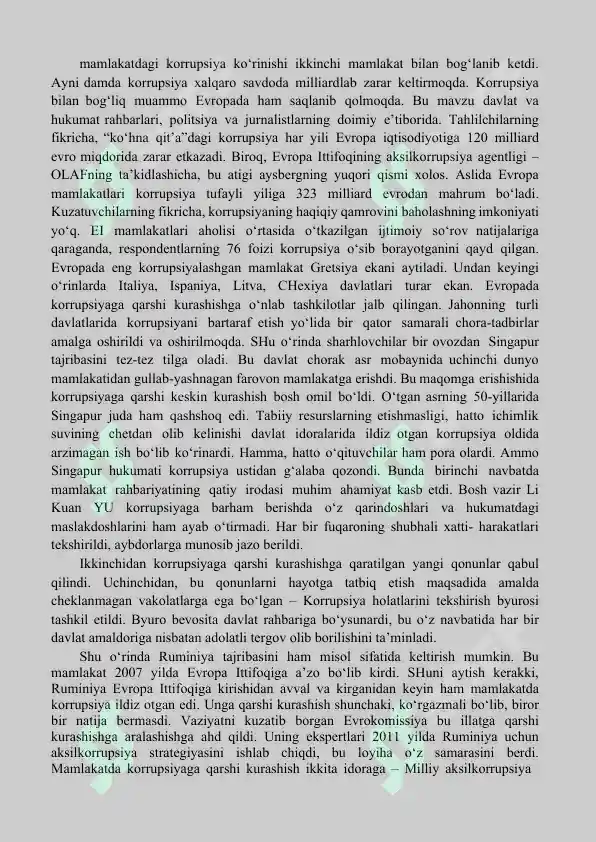 mamlakatdagi korrupsiya ko‘rinishi ikkinchi mamlakat bilan bog‘lanib ketdi. Ayni damda korrupsiya xalqaro savdoda milliardlab zarar keltirmoqda. Korrupsiya bilan bog‘liq muammo Evropada ham saqlanib qolmoqda. Bu mavzu davlat va hukumat rahbarlari, politsiya va jurnalistlarning doimiy e’tiborida. Tahlilchilarning fikricha, “ko‘hna qit’a”dagi korrupsiya har yili Evropa iqtisodiyotiga 120 milliard evro miqdorida zarar etkazadi. Biroq, Evropa Ittifoqining aksilkorrupsiya agentligi – OLAFning ta’kidlashicha, bu atigi aysbergning yuqori qismi xolos. Aslida Evropa mamlakatlari korrupsiya tufayli yiliga 323 milliard evrodan mahrum bo‘ladi. Kuzatuvchilarning fikricha, korrupsiyaning haqiqiy qamrovini baholashning imkoniyati yo‘q. El mamlakatlari aholisi o‘rtasida o‘tkazilgan ijtimoiy so‘rov natijalariga qaraganda, respondentlarning 76 foizi korrupsiya o‘sib borayotganini qayd qilgan. Evropada eng korrupsiyalashgan mamlakat Gretsiya ekani aytiladi. Undan keyingi o‘rinlarda Italiya, Ispaniya, Litva, CHexiya davlatlari turar ekan. Evropada korrupsiyaga qarshi kurashishga o‘nlab tashkilotlar jalb qilingan. Jahonning turli davlatlarida korrupsiyani bartaraf etish yo‘lida bir qator samarali chora-tadbirlar amalga oshirildi va oshirilmoqda. SHu o‘rinda sharhlovchilar bir ovozdan Singapur tajribasini tez-tez tilga oladi. Bu davlat chorak asr mobaynida uchinchi dunyo mamlakatidan gullab-yashnagan farovon mamlakatga erishdi. Bu maqomga erishishida korrupsiyaga qarshi keskin kurashish bosh omil bo‘ldi. O‘tgan asrning 50-yillarida Singapur juda ham qashshoq edi. Tabiiy resurslarning etishmasligi, hatto ichimlik suvining chetdan olib kelinishi davlat idoralarida ildiz otgan korrupsiya oldida arzimagan ish bo‘lib ko‘rinardi. Hamma, hatto o‘qituvchilar ham pora olardi. Ammo Singapur hukumati korrupsiya ustidan g‘alaba qozondi. Bunda birinchi navbatda mamlakat rahbariyatining qatiy irodasi muhim ahamiyat kasb etdi. Bosh vazir Li Kuan YU korrupsiyaga barham berishda o‘z qarindoshlari va hukumatdagi maslakdoshlarini ham ayab o‘tirmadi. Har bir fuqaroning shubhali xatti- harakatlari tekshirildi, aybdorlarga munosib jazo berildi.

Ikkinchidan korrupsiyaga qarshi kurashishga qaratilgan yangi qonunlar qabul qilindi. Uchinchidan, bu qonunlarni hayotga tatbiq etish maqsadida amalda cheklanmagan vakolatlarga ega bo‘lgan – Korrupsiya holatlarini tekshirish byurosi tashkil etildi. Byuro bevosita davlat rahbariga bo‘ysunardi, bu o‘z navbatida har bir davlat amaldoriga nisbatan adolatli tergov olib borilishini ta’minladi.

Shu o‘rinda Ruminiya tajribasini ham misol sifatida keltirish mumkin. Bu mamlakat 2007 yilda Evropa Ittifoqiga a’zo bo‘lib kirdi. SHuni aytish kerakki, Ruminiya Evropa Ittifoqiga kirishidan avval va kirganidan keyin ham mamlakatda korrupsiya ildiz otgan edi. Unga qarshi kurashish shunchaki, ko‘rgazmali bo‘lib, biror bir natija bermasdi. Vaziyatni kuzatib borgan Evrokomissiya bu illatga qarshi kurashishga aralashishga ahd qildi. Uning ekspertlari 2011 yilda Ruminiya uchun aksilkorrupsiya strategiyasini ishlab chiqdi, bu loyiha o‘z samarasini berdi. Mamlakatda korrupsiyaga qarshi kurashish ikkita idoraga – Milliy aksilkorrupsiya